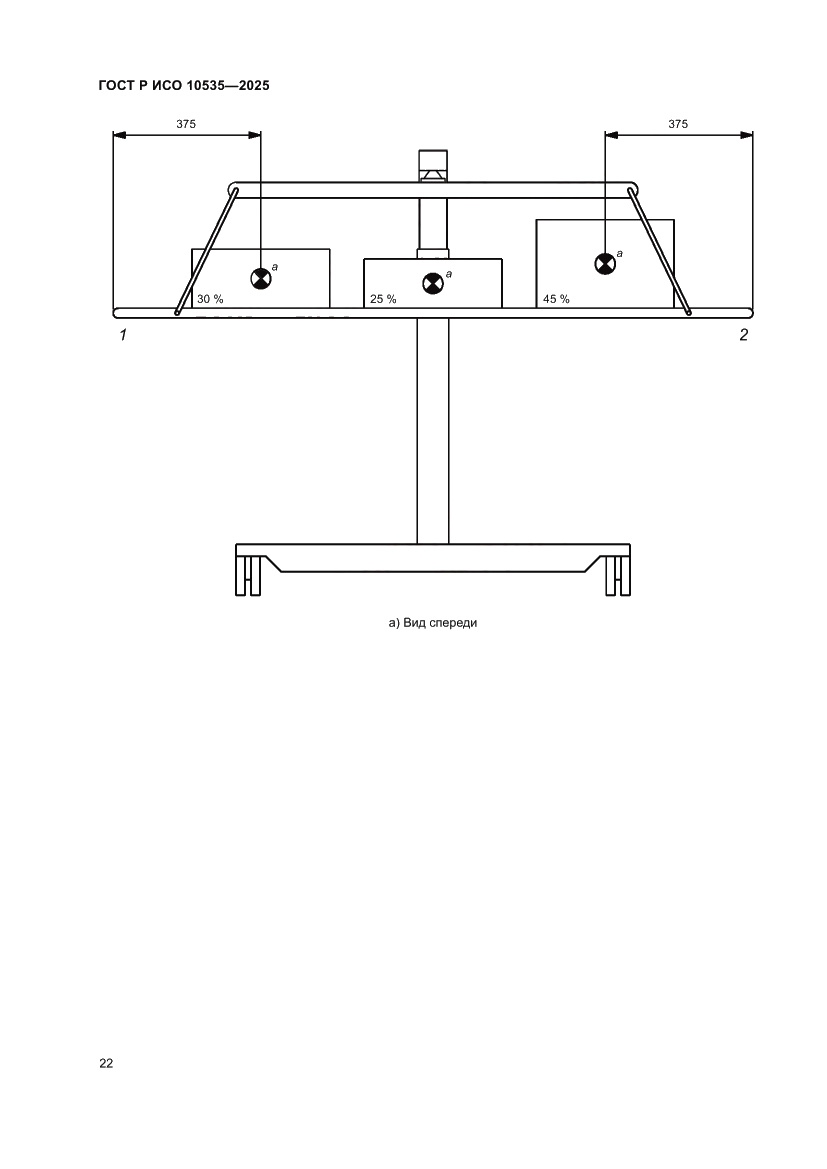 ГОСТ Р ИСО 10535—2025

375

375

a

a

a

30 %

25 %

45 %

1

2

а) Вид спереди

22